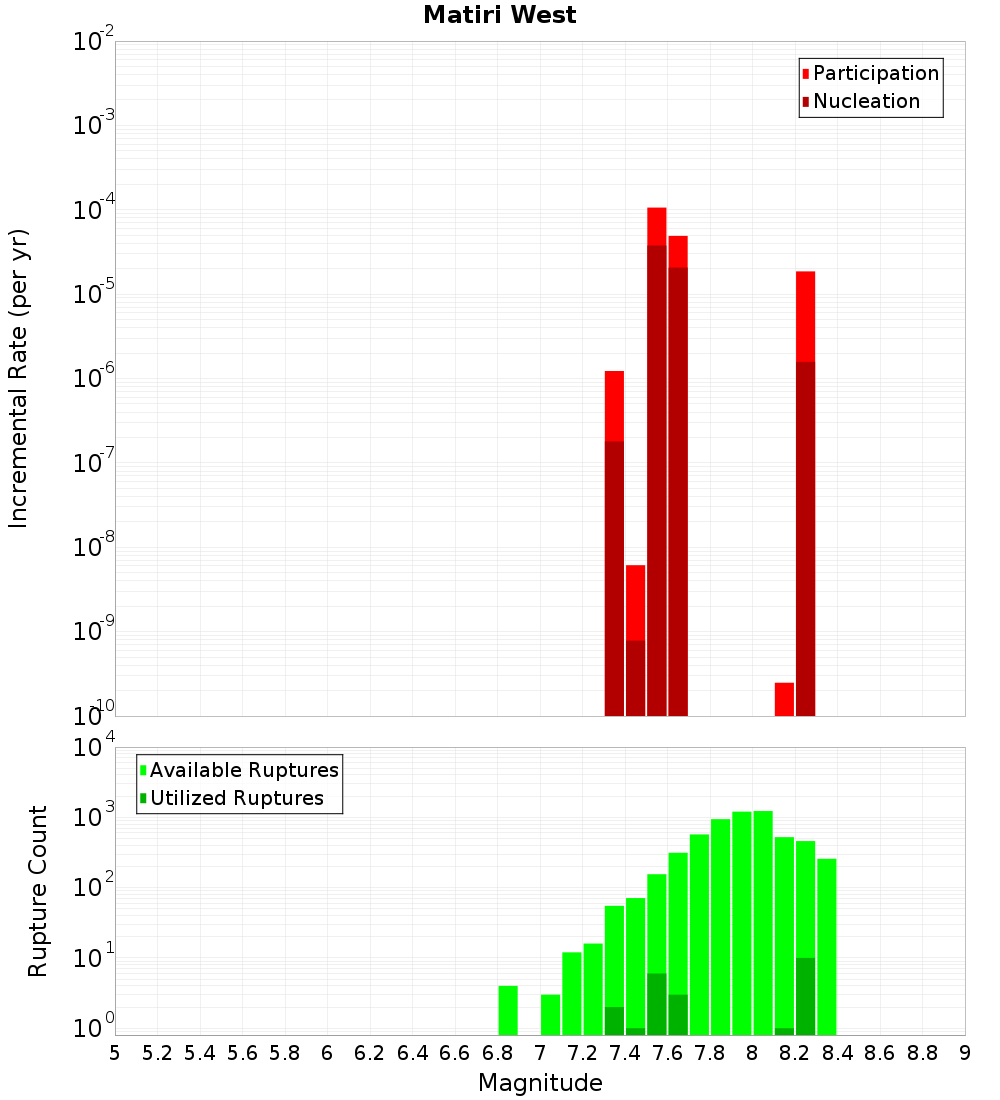 Matiri West

Participation
Nucleation

Incremental Rate (per yr)

$10^{-2}$
$10^{-3}$
$10^{-4}$
$10^{-5}$
$10^{-6}$
$10^{-7}$
$10^{-8}$
$10^{-9}$
$10^{-10}$

Available Ruptures
Utilized Ruptures

Rupture Count

$10^{4}$
$10^{3}$
$10^{2}$
$10^{1}$
$10^{0}$

5 5.2 5.4 5.6 5.8 6 6.2 6.4 6.6 6.8 7 7.2 7.4 7.6 7.8 8 8.2 8.4 8.6 8.8 9

Magnitude